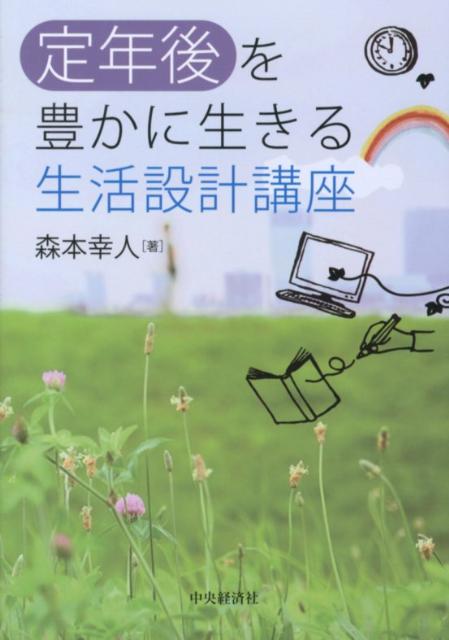 定年後を
豊かに生きる
生活設計講座

森本幸人［著］

中央経済社